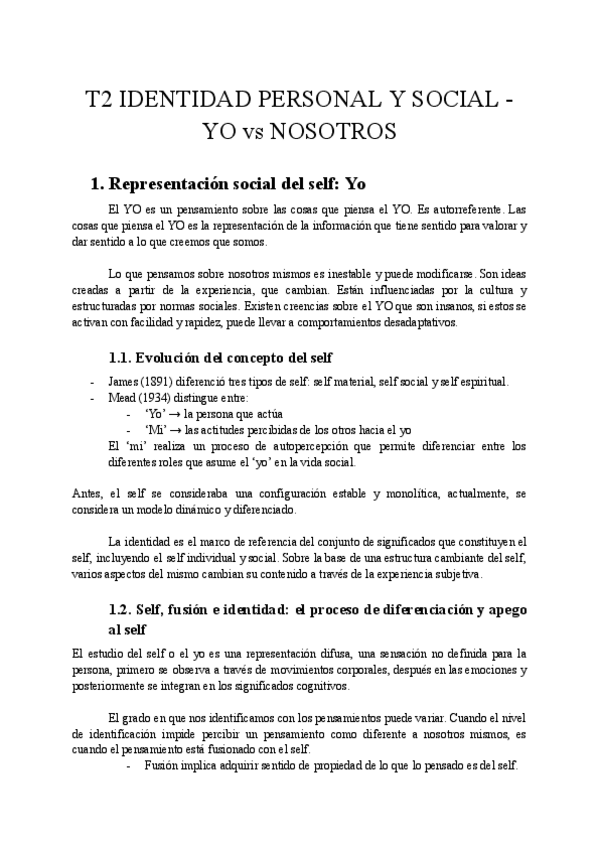 T2 IDENTIDAD PERSONAL Y SOCIAL - YO vs NOSOTROS

1. Representación social del self: Yo

El YO es un pensamiento sobre las cosas que piensa el YO. Es autorreferente. Las cosas que piensa el YO es la representación de la información que tiene sentido para valorar y dar sentido a lo que creemos que somos.

Lo que pensamos sobre nosotros mismos es inestable y puede modificarse. Son ideas creadas a partir de la experiencia, que cambian. Están influenciadas por la cultura y estructuradas por normas sociales. Existen creencias sobre el YO que son insanos, si estos se activan con facilidad y rapidez, puede llevar a comportamientos desadaptativos.

1.1. Evolución del concepto del self

- James (1891) diferenció tres tipos de self: self material, self social y self espiritual.
- Mead (1934) distingue entre:
  - 'Yo' → la persona que actúa
  - 'Mi' → las actitudes percibidas de los otros hacia el yo

El 'mi' realiza un proceso de autopercepción que permite diferenciar entre los diferentes roles que asume el 'yo' en la vida social.

Antes, el self se consideraba una configuración estable y monolítica, actualmente, se considera un modelo dinámico y diferenciado.

La identidad es el marco de referencia del conjunto de significados que constituyen el self, incluyendo el self individual y social. Sobre la base de una estructura cambiante del self, varios aspectos del mismo cambian su contenido a través de la experiencia subjetiva.

1.2. Self, fusión e identidad: el proceso de diferenciación y apego al self

El estudio del self o el yo es una representación difusa, una sensación no definida para la persona, primero se observa a través de movimientos corporales, después en las emociones y posteriormente se integran en los significados cognitivos.

El grado en que nos identificamos con los pensamientos puede variar. Cuando el nivel de identificación impide percibir un pensamiento como diferente a nosotros mismos, es cuando el pensamiento está fusionado con el self.

- Fusión implica adquirir sentido de propiedad de lo que lo pensado es del self.